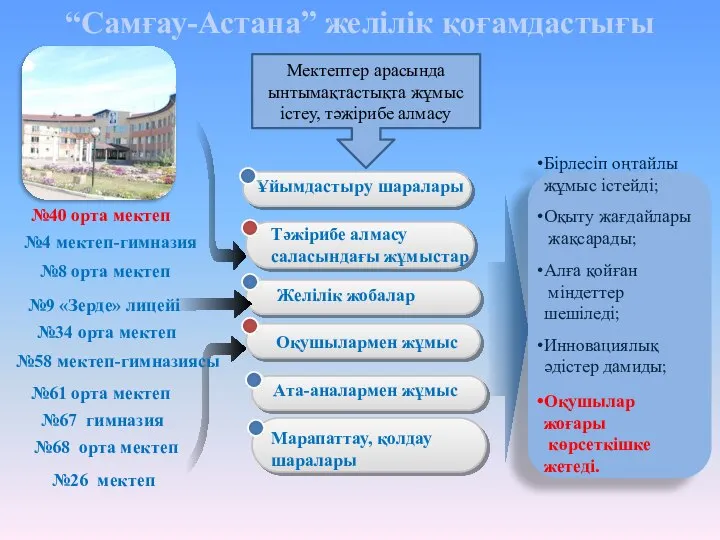 “Самғау-Астана” желілік қоғамдастығы

№40 орта мектеп
№4 мектеп-гимназия
№8 орта мектеп
№9 «Зерде» лицейі
№34 орта мектеп
№58 мектеп-гимназиясы
№61 орта мектеп
№67 гимназия
№68 орта мектеп
№26 мектеп

Мектептер арасында ынтымақтастықта жұмыс істеу, тәжірибе алмасу

Ұйымдастыру шаралары
Тәжірибе алмасу саласындағы жұмыстар
Желілік жобалар
Оқушылармен жұмыс
Ата-аналармен жұмыс
Марапаттау, қолдау шаралары

•Бірлесіп оңтайлы жұмыс істейді;
•Оқыту жағдайлары жақсарады;
•Алға қойған міндеттер шешіледі;
•Инновациялық әдістер дамиды;
•Оқушылар жоғары көрсеткішке жетеді.